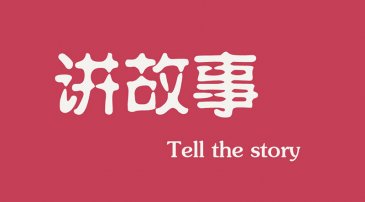 讲故事

Tell the story